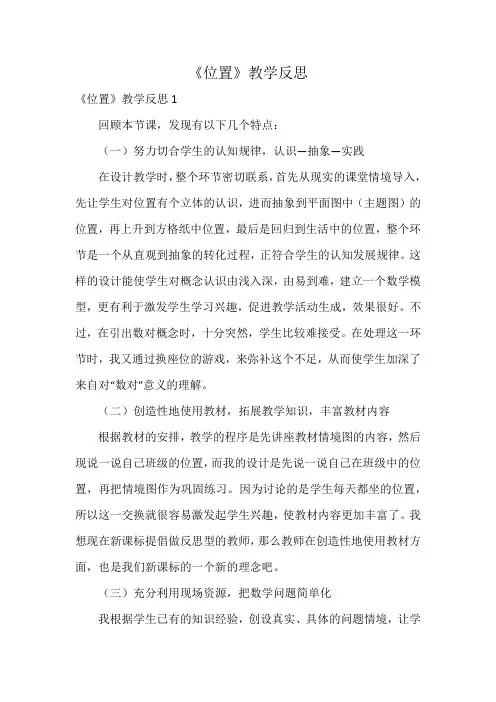 《位置》教学反思

《位置》教学反思 1

回顾本节课，发现有以下几个特点：

（一）努力切合学生的认知规律，认识—抽象—实践

在设计教学时，整个环节密切联系，首先从现实的课堂情境导入，先让学生对位置有个立体的认识，进而抽象到平面图中（主题图）的位置，再上升到方格纸中位置，最后是回归到生活中的位置，整个环节是一个从直观到抽象的转化过程，正符合学生的认知发展规律。这样的设计能使学生对概念认识由浅入深，由易到难，建立一个数学模型，更有利于激发学生学习兴趣，促进教学活动生成，效果很好。不过，在引出数对概念时，十分突然，学生比较难接受。在处理这一环节时，我又通过换座位的游戏，来弥补这个不足，从而使学生加深了来自对“数对”意义的理解。

（二）创造性地使用教材，拓展教学知识，丰富教材内容

根据教材的安排，教学的程序是先讲座教材情境图的内容，然后现说一说自己班级的位置，而我的设计是先说一说自己在班级中的位置，再把情境图作为巩固练习。因为讨论的是学生每天都坐的位置，所以这一交换就很容易激发起学生兴趣，使教材内容更加丰富了。我想现在新课标提倡做反思型的教师，那么教师在创造性地使用教材方面，也是我们新课标的一个新的理念吧。

（三）充分利用现场资源，把数学问题简单化

我根据学生已有的知识经验，创设真实、具体的问题情境，让学